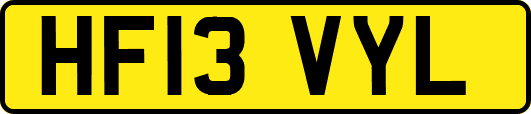 HF13 VYL